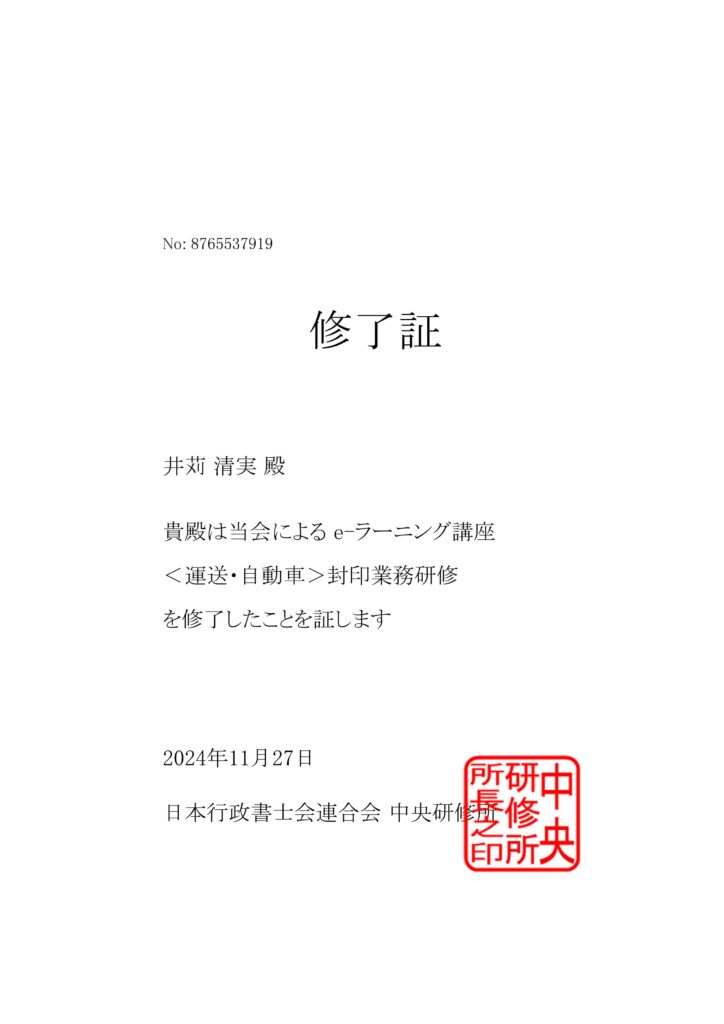 No: 8765537919

修了証

井苅 清実 殿

貴殿は当会による e-ラーニング講座
＜運送・自動車＞封印業務研修
を修了したことを証します

2024年11月27日

日本行政書士会連合会 中央研修所

中央研修所所長之印